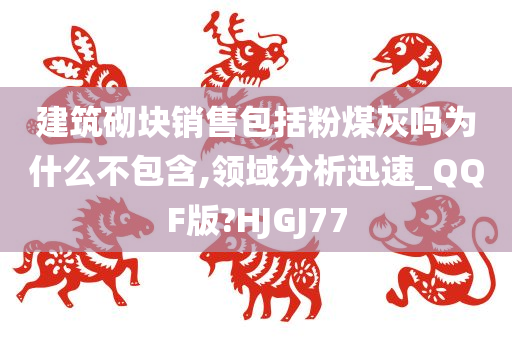 建筑砌块销售包括粉煤灰吗为什么不包含,领域分析迅速_QQF版?HJGJ77